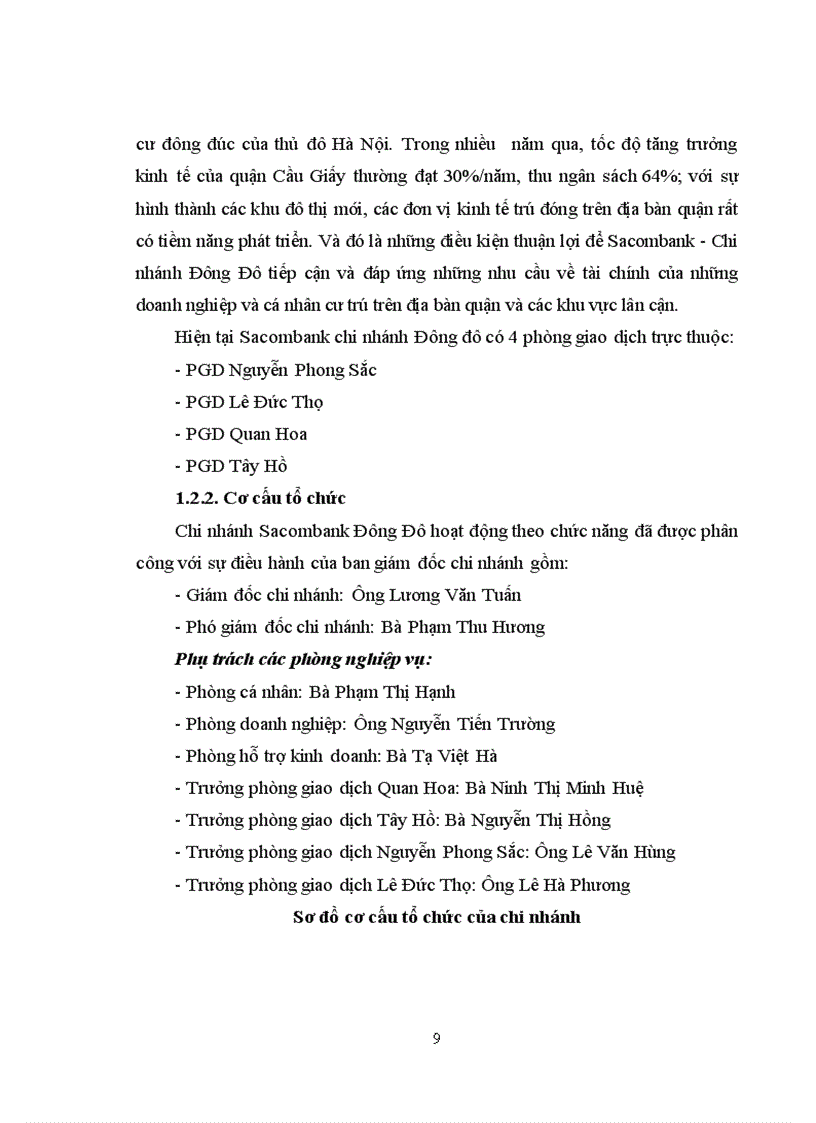 cư đông đúc của thủ đô Hà Nội. Trong nhiều năm qua, tốc độ tăng trưởng kinh tế của quận Cầu Giấy thường đạt 30%/năm, thu ngân sách 64%; với sự hình thành các khu đô thị mới, các đơn vị kinh tế trú đóng trên địa bàn quận rất có tiềm năng phát triển. Và đó là những điều kiện thuận lợi để Sacombank - Chi nhánh Đông Đô tiếp cận và đáp ứng những nhu cầu về tài chính của những doanh nghiệp và cá nhân cư trú trên địa bàn quận và các khu vực lân cận.

Hiện tại Sacombank chi nhánh Đông đô có 4 phòng giao dịch trực thuộc:

- PGD Nguyễn Phong Sắc

- PGD Lê Đức Thọ

- PGD Quan Hoa

- PGD Tây Hồ

1.2.2. Cơ cấu tổ chức

Chi nhánh Sacombank Đông Đô hoạt động theo chức năng đã được phân công với sự điều hành của ban giám đốc chi nhánh gồm:

- Giám đốc chi nhánh: Ông Lương Văn Tuấn

- Phó giám đốc chi nhánh: Bà Phạm Thu Hương

Phụ trách các phòng nghiệp vụ:

- Phòng cá nhân: Bà Phạm Thị Hạnh

- Phòng doanh nghiệp: Ông Nguyễn Tiến Trường

- Phòng hỗ trợ kinh doanh: Bà Tạ Việt Hà

- Trưởng phòng giao dịch Quan Hoa: Bà Ninh Thị Minh Huệ

- Trưởng phòng giao dịch Tây Hồ: Bà Nguyễn Thị Hồng

- Trưởng phòng giao dịch Nguyễn Phong Sắc: Ông Lê Văn Hùng

- Trưởng phòng giao dịch Lê Đức Thọ: Ông Lê Hà Phương

Sơ đồ cơ cấu tổ chức của chi nhánh

9